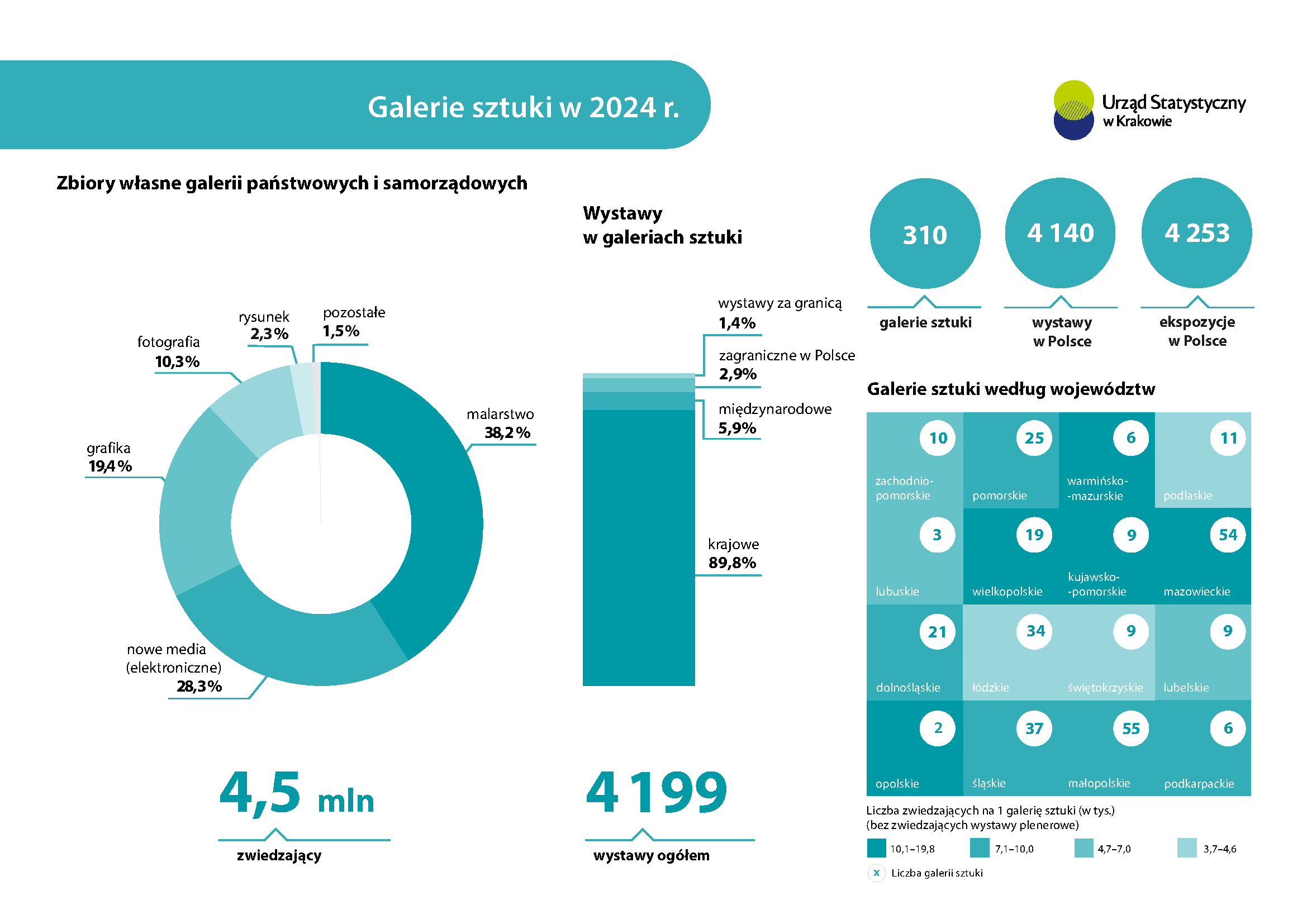 Galerie sztuki w 2024 r.

Urząd Statystyczny w Krakowie

Zbiory własne galerii państwowych i samorządowych

rysunek 2,3%

pozostałe 1,5%

fotografia 10,3%

malarstwo 38,2%

grafika 19,4%

nowe media (elektroniczne) 28,3%

4,5 mln

zwiedzający

Wystawy w galeriach sztuki

wystawy za granicą 1,4%

zagraniczne w Polsce 2,9%

międzynarodowe 5,9%

krajowe 89,8%

4 199

wystawy ogółem

310

galerie sztuki

4 140

wystawy w Polsce

4 253

ekspozycje w Polsce

Galerie sztuki według województw

10 zachodniopomorskie

25 pomorskie

6 warmińsko-mazurskie

11 podlaskie

3 lubuskie

19 wielkopolskie

9 kujawsko-pomorskie

54 mazowieckie

21 dolnośląskie

34 łódzkie

9 świętokrzyskie

9 lubelskie

2 opolskie

37 śląskie

55 małopolskie

6 podkarpackie

Liczba zwiedzających na 1 galerię sztuki (w tys.) (bez zwiedzających wystawy plenerowe)

10,1–19,8

7,1–10,0

4,7–7,0

3,7–4,6

x Liczba galerii sztuki